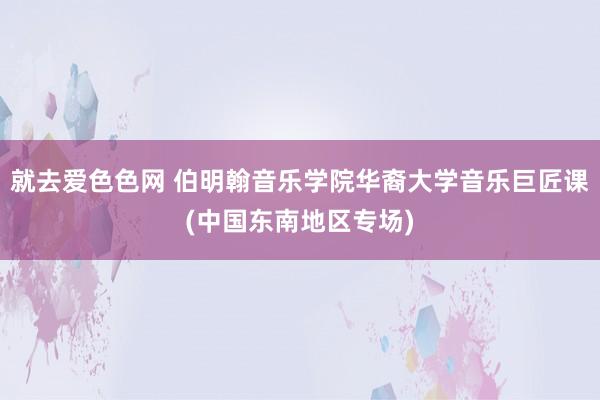 就去爱色色网 伯明翰音乐学院华裔大学音乐巨匠课(中国东南地区专场)